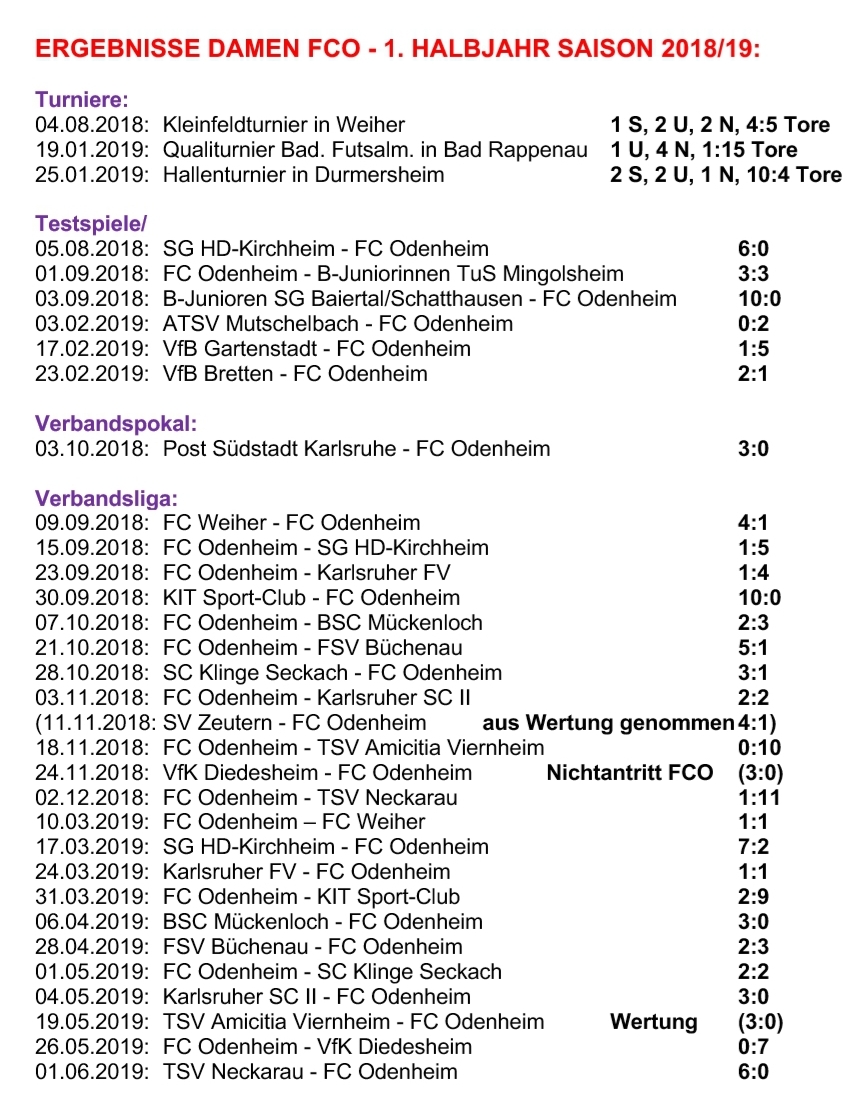 ERGEBNISSE DAMEN FCO - 1. HALBJAHR SAISON 2018/19:

Turniere:
04.08.2018: Kleinfeldturnier in Weiher 1 S, 2 U, 2 N, 4:5 Tore
19.01.2019: Qualiturnier Bad. Futsalm. in Bad Rappenau 1 U, 4 N, 1:15 Tore
25.01.2019: Hallenturnier in Durmersheim 2 S, 2 U, 1 N, 10:4 Tore

Testspiele/
05.08.2018: SG HD-Kirchheim - FC Odenheim 6:0
01.09.2018: FC Odenheim - B-Juniorinnen TuS Mingolsheim 3:3
03.09.2018: B-Junioren SG Baiertal/Schatthausen - FC Odenheim 10:0
03.02.2019: ATSV Mutschelbach - FC Odenheim 0:2
17.02.2019: VfB Gartenstadt - FC Odenheim 1:5
23.02.2019: VfB Bretten - FC Odenheim 2:1

Verbandspokal:
03.10.2018: Post Südstadt Karlsruhe - FC Odenheim 3:0

Verbandsliga:
09.09.2018: FC Weiher - FC Odenheim 4:1
15.09.2018: FC Odenheim - SG HD-Kirchheim 1:5
23.09.2018: FC Odenheim - Karlsruher FV 1:4
30.09.2018: KIT Sport-Club - FC Odenheim 10:0
07.10.2018: FC Odenheim - BSC Mückenloch 2:3
21.10.2018: FC Odenheim - FSV Büchenau 5:1
28.10.2018: SC Klinge Seckach - FC Odenheim 3:1
03.11.2018: FC Odenheim - Karlsruher SC II 2:2
(11.11.2018: SV Zeutern - FC Odenheim aus Wertung genommen 4:1)
18.11.2018: FC Odenheim - TSV Amicitia Viernheim 0:10
24.11.2018: VfK Diedesheim - FC Odenheim Nichtantritt FCO (3:0)
02.12.2018: FC Odenheim - TSV Neckarau 1:11
10.03.2019: FC Odenheim – FC Weiher 1:1
17.03.2019: SG HD-Kirchheim - FC Odenheim 7:2
24.03.2019: Karlsruher FV - FC Odenheim 1:1
31.03.2019: FC Odenheim - KIT Sport-Club 2:9
06.04.2019: BSC Mückenloch - FC Odenheim 3:0
28.04.2019: FSV Büchenau - FC Odenheim 2:3
01.05.2019: FC Odenheim - SC Klinge Seckach 2:2
04.05.2019: Karlsruher SC II - FC Odenheim 3:0
19.05.2019: TSV Amicitia Viernheim - FC Odenheim Wertung (3:0)
26.05.2019: FC Odenheim - VfK Diedesheim 0:7
01.06.2019: TSV Neckarau - FC Odenheim 6:0